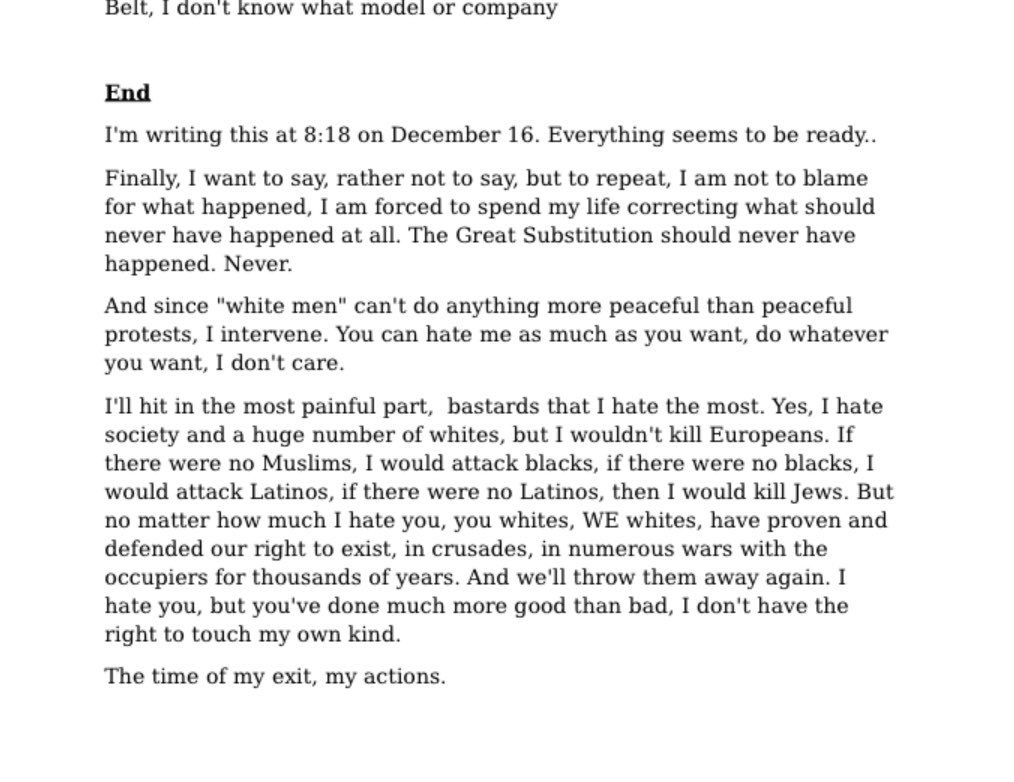 Belt, I don't know what model or company

End

I'm writing this at 8:18 on December 16. Everything seems to be ready..

Finally, I want to say, rather not to say, but to repeat, I am not to blame for what happened, I am forced to spend my life correcting what should never have happened at all. The Great Substitution should never have happened. Never.

And since "white men" can't do anything more peaceful than peaceful protests, I intervene. You can hate me as much as you want, do whatever you want, I don't care.

I'll hit in the most painful part, bastards that I hate the most. Yes, I hate society and a huge number of whites, but I wouldn't kill Europeans. If there were no Muslims, I would attack blacks, if there were no blacks, I would attack Latinos, if there were no Latinos, then I would kill Jews. But no matter how much I hate you, you whites, WE whites, have proven and defended our right to exist, in crusades, in numerous wars with the occupiers for thousands of years. And we'll throw them away again. I hate you, but you've done much more good than bad, I don't have the right to touch my own kind.

The time of my exit, my actions.